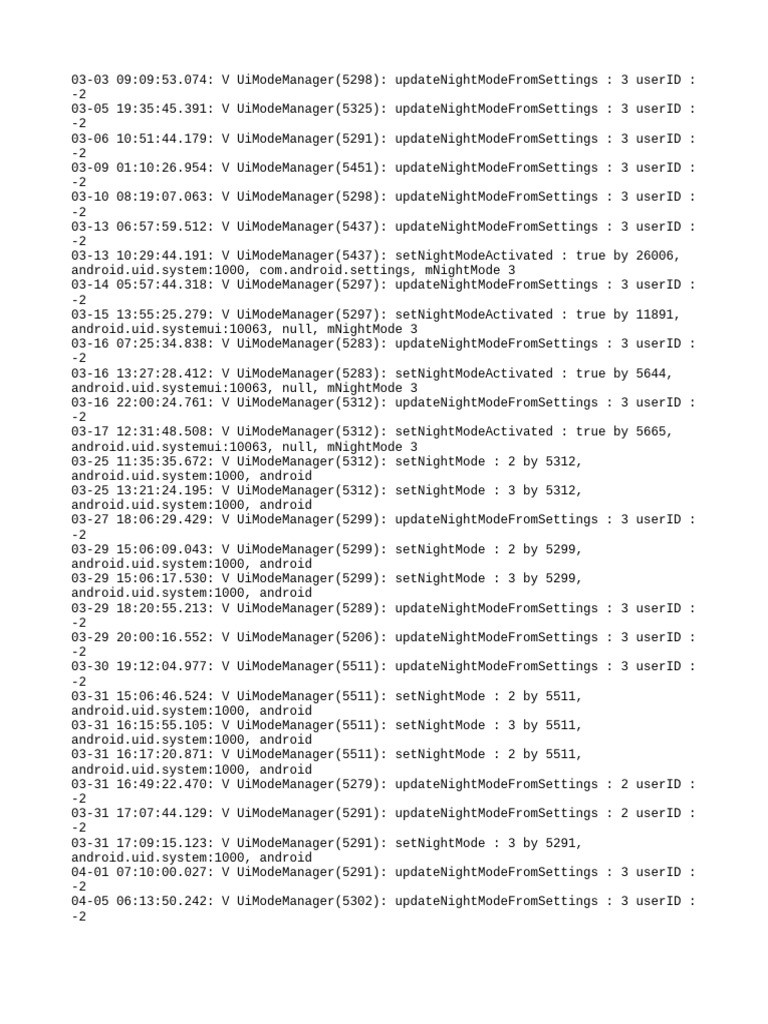 03-03 09:09:53.074: V UiModeManager(5298): updateNightModeFromSettings : 3 userID : -2
03-05 19:35:45.391: V UiModeManager(5325): updateNightModeFromSettings : 3 userID : -2
03-06 10:51:44.179: V UiModeManager(5291): updateNightModeFromSettings : 3 userID : -2
03-09 01:10:26.954: V UiModeManager(5451): updateNightModeFromSettings : 3 userID : -2
03-10 08:19:07.063: V UiModeManager(5298): updateNightModeFromSettings : 3 userID : -2
03-13 06:57:59.512: V UiModeManager(5437): updateNightModeFromSettings : 3 userID : -2
03-13 10:29:44.191: V UiModeManager(5437): setNightModeActivated : true by 26006, android.uid.system:1000, com.android.settings, mNightMode 3
03-14 05:57:44.318: V UiModeManager(5297): updateNightModeFromSettings : 3 userID : -2
03-15 13:55:25.279: V UiModeManager(5297): setNightModeActivated : true by 11891, android.uid.systemui:10063, null, mNightMode 3
03-16 07:25:34.838: V UiModeManager(5283): updateNightModeFromSettings : 3 userID : -2
03-16 13:27:28.412: V UiModeManager(5283): setNightModeActivated : true by 5644, android.uid.systemui:10063, null, mNightMode 3
03-16 22:00:24.761: V UiModeManager(5312): updateNightModeFromSettings : 3 userID : -2
03-17 12:31:48.508: V UiModeManager(5312): setNightModeActivated : true by 5665, android.uid.systemui:10063, null, mNightMode 3
03-25 11:35:35.672: V UiModeManager(5312): setNightMode : 2 by 5312, android.uid.system:1000, android
03-25 13:21:24.195: V UiModeManager(5312): setNightMode : 3 by 5312, android.uid.system:1000, android
03-27 18:06:29.429: V UiModeManager(5299): updateNightModeFromSettings : 3 userID : -2
03-29 15:06:09.043: V UiModeManager(5299): setNightMode : 2 by 5299, android.uid.system:1000, android
03-29 15:06:17.530: V UiModeManager(5299): setNightMode : 3 by 5299, android.uid.system:1000, android
03-29 18:20:55.213: V UiModeManager(5289): updateNightModeFromSettings : 3 userID : -2
03-29 20:00:16.552: V UiModeManager(5206): updateNightModeFromSettings : 3 userID : -2
03-30 19:12:04.977: V UiModeManager(5511): updateNightModeFromSettings : 3 userID : -2
03-31 15:06:46.524: V UiModeManager(5511): setNightMode : 2 by 5511, android.uid.system:1000, android
03-31 16:15:55.105: V UiModeManager(5511): setNightMode : 3 by 5511, android.uid.system:1000, android
03-31 16:17:20.871: V UiModeManager(5511): setNightMode : 2 by 5511, android.uid.system:1000, android
03-31 16:49:22.470: V UiModeManager(5279): updateNightModeFromSettings : 2 userID : -2
03-31 17:07:44.129: V UiModeManager(5291): updateNightModeFromSettings : 2 userID : -2
03-31 17:09:15.123: V UiModeManager(5291): setNightMode : 3 by 5291, android.uid.system:1000, android
04-01 07:10:00.027: V UiModeManager(5291): updateNightModeFromSettings : 3 userID : -2
04-05 06:13:50.242: V UiModeManager(5302): updateNightModeFromSettings : 3 userID : -2